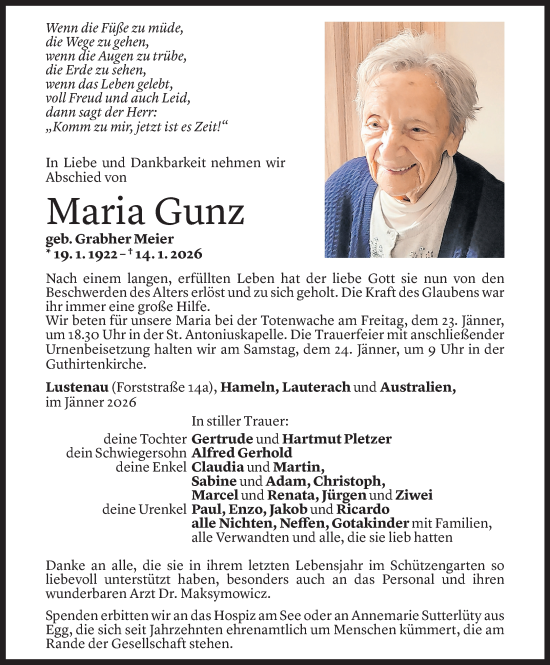 Wenn die Füße zu müde, die Wege zu gehen, wenn die Augen zu trübe, die Erde zu sehen, wenn das Leben gelebt, voll Freud und auch Leid, dann sagt der Herr: „Komm zu mir, jetzt ist es Zeit!“

In Liebe und Dankbarkeit nehmen wir Abschied von

Maria Gunz

geb. Grabher Meier
* 19. 1. 1922 – † 14. 1. 2026

Nach einem langen, erfüllten Leben hat der liebe Gott sie nun von den Beschwerden des Alters erlöst und zu sich geholt. Die Kraft des Glaubens war ihr immer eine große Hilfe.
Wir beten für unsere Maria bei der Totenwache am Freitag, dem 23. Jänner, um 18.30 Uhr in der St. Antoniuskapelle. Die Trauerfeier mit anschließender Urnenbeisetzung halten wir am Samstag, dem 24. Jänner, um 9 Uhr in der Guthirtenkirche.

Lustenau (Forststraße 14a), Hameln, Lauterach und Australien, im Jänner 2026

In stiller Trauer:
deine Tochter Gertrude und Hartmut Pletzer
dein Schwiegersohn Alfred Gerhold
deine Enkel Claudia und Martin, Sabine und Adam, Christoph, Marcel und Renata, Jürgen und Ziwei
deine Urenkel Paul, Enzo, Jakob und Ricardo
alle Nichten, Neffen, Gotakinder mit Familien, alle Verwandten und alle, die sie lieb hatten

Danke an alle, die sie in ihrem letzten Lebensjahr im Schützengarten so liebevoll unterstützt haben, besonders auch an das Personal und ihren wunderbaren Arzt Dr. Maksymowicz.

Spenden erbitten wir an das Hospiz am See oder an Annemarie Sutterlüty aus Egg, die sich seit Jahrzehnten ehrenamtlich um Menschen kümmert, die am Rande der Gesellschaft stehen.